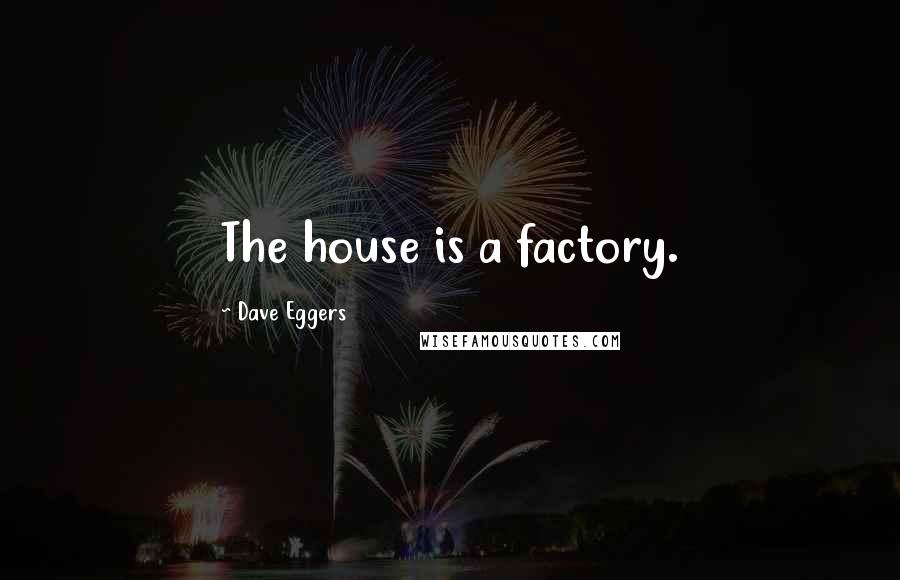 The house is a factory.

~ Dave Eggers

WISEFAMOUSQUOTES.COM